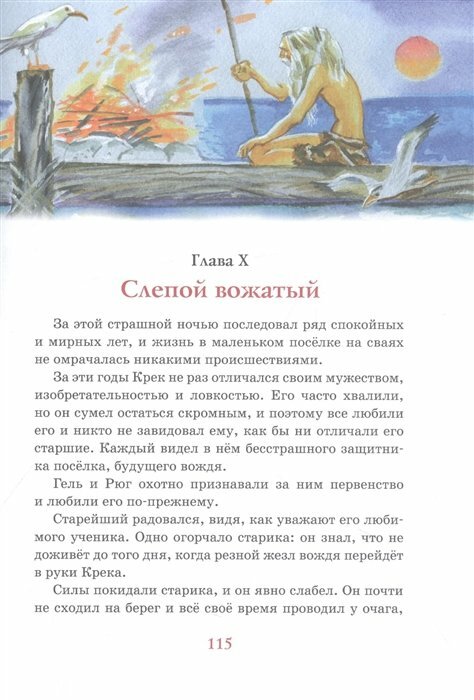 Глава X

Слепой вожатый

За этой страшной ночью последовал ряд спокойных и мирных лет, и жизнь в маленьком посёлке на сваях не омрачалась никакими происшествиями.

За эти годы Крек не раз отличался своим мужеством, изобретательностью и ловкостью. Его часто хвалили, но он сумел остаться скромным, и поэтому все любили его и никто не завидовал ему, как бы ни отличали его старшие. Каждый видел в нём бесстрашного защитника посёлка, будущего вождя.

Гель и Рюг охотно признавали за ним первенство и любили его по-прежнему.

Старейший радовался, видя, как уважают его любимого ученика. Одно огорчало старика: он знал, что не доживёт до того дня, когда резной жезл вождя перейдёт в руки Крека.

Силы покидали старика, и он явно слабел. Он почти не сходил на берег и всё своё время проводил у очага,

115